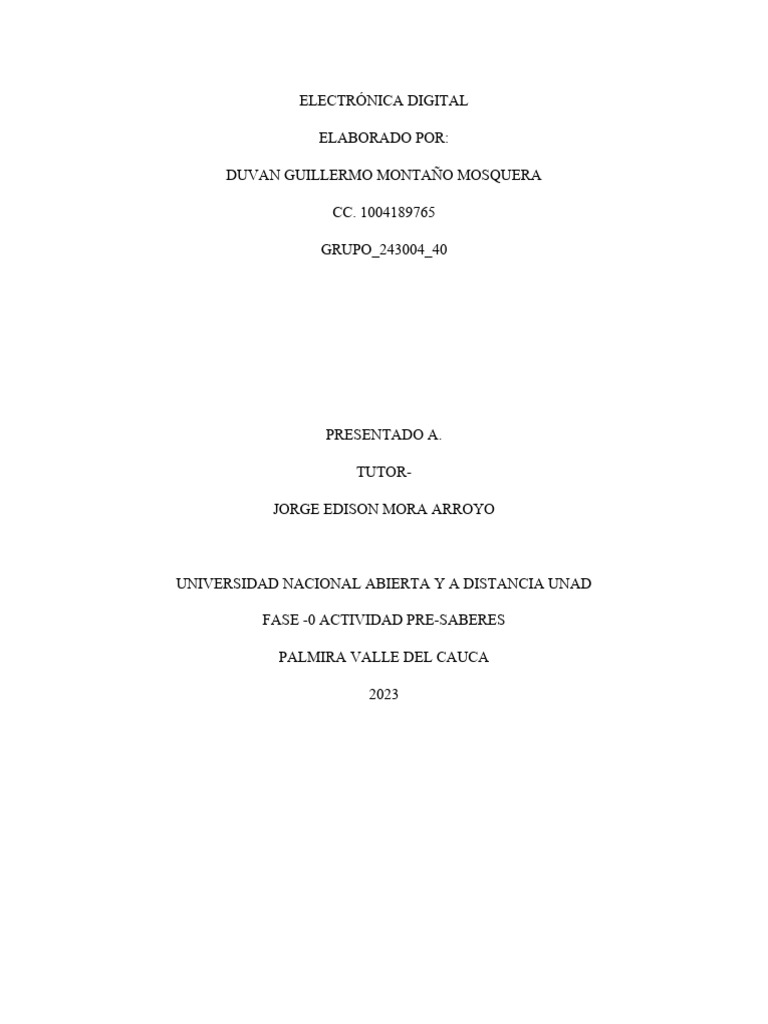 ELECTRÓNICA DIGITAL

ELABORADO POR:

DUVAN GUILLERMO MONTAÑO MOSQUERA

CC. 1004189765

GRUPO_243004_40

PRESENTADO A.

TUTOR-

JORGE EDISON MORA ARROYO

UNIVERSIDAD NACIONAL ABIERTA Y A DISTANCIA UNAD

FASE -0 ACTIVIDAD PRE-SABERES

PALMIRA VALLE DEL CAUCA

2023